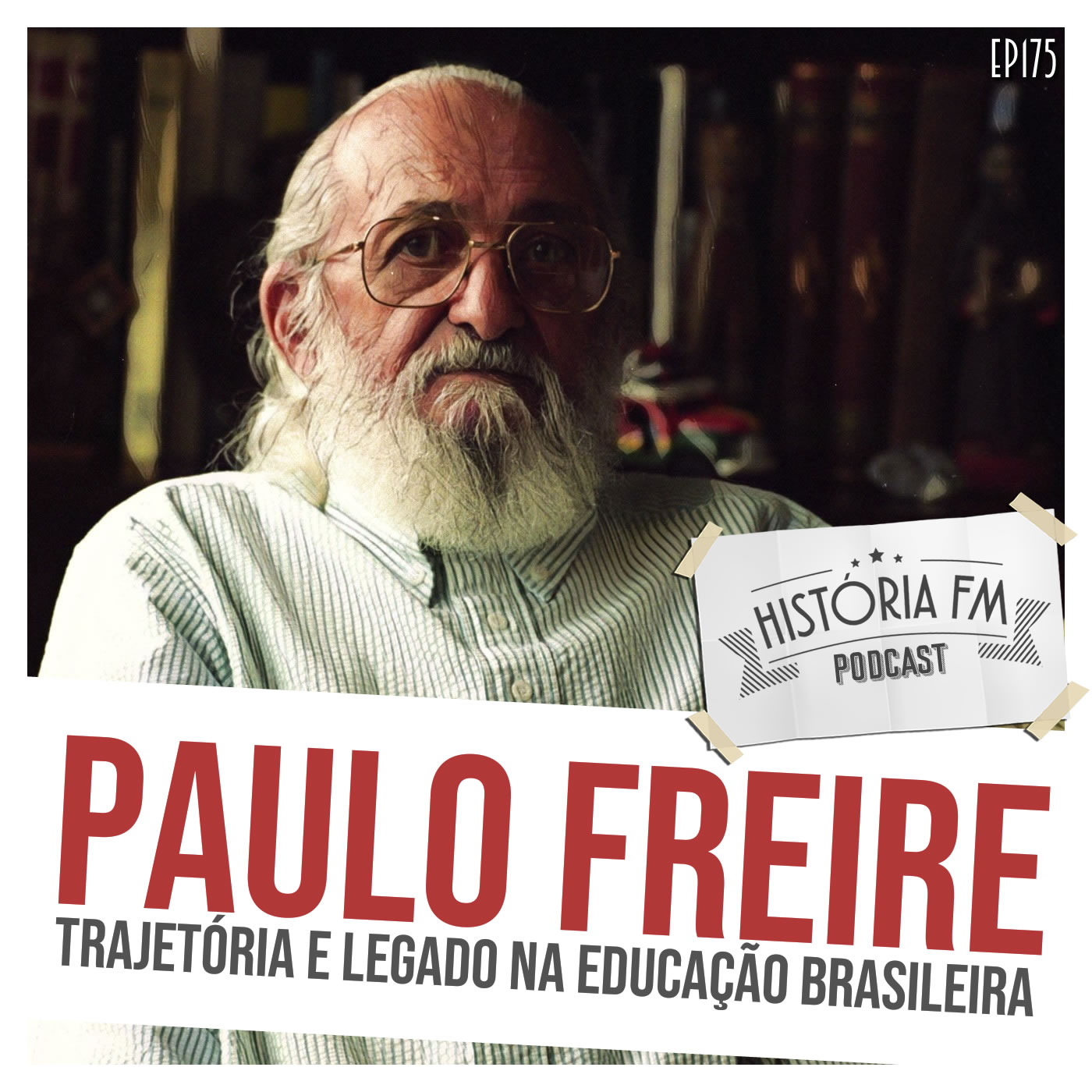 EP175

HISTÓRIA FM
PODCAST

PAULO FREIRE
TRAJETÓRIA E LEGADO NA EDUCAÇÃO BRASILEIRA